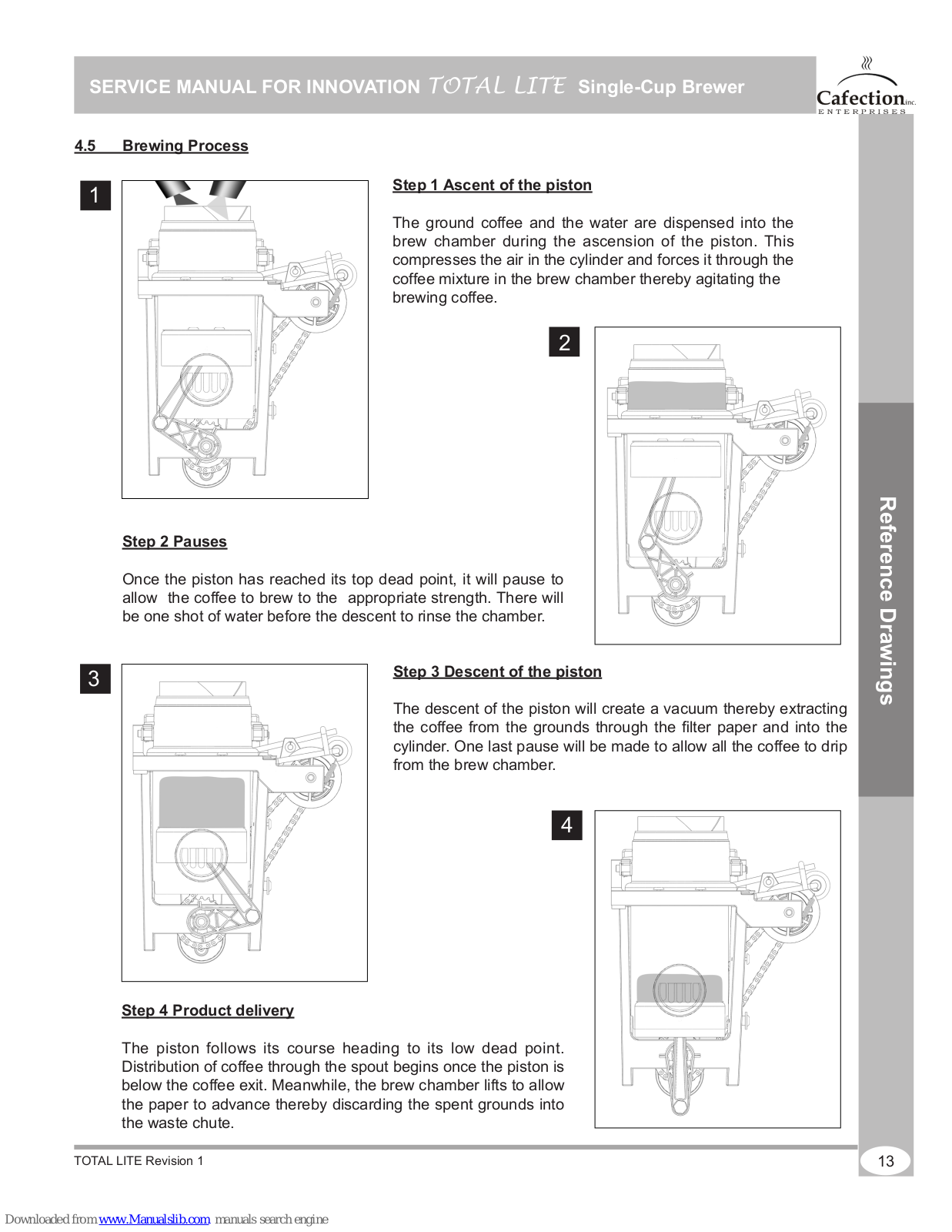 SERVICE MANUAL FOR INNOVATION TOTAL LITE Single-Cup Brewer

Cafection inc. ENTERPRISES

4.5 Brewing Process

1

Step 1 Ascent of the piston

The ground coffee and the water are dispensed into the brew chamber during the ascension of the piston. This compresses the air in the cylinder and forces it through the coffee mixture in the brew chamber thereby agitating the brewing coffee.

2

Step 2 Pauses

Once the piston has reached its top dead point, it will pause to allow the coffee to brew to the appropriate strength. There will be one shot of water before the descent to rinse the chamber.

3

Step 3 Descent of the piston

The descent of the piston will create a vacuum thereby extracting the coffee from the grounds through the filter paper and into the cylinder. One last pause will be made to allow all the coffee to drip from the brew chamber.

4

Step 4 Product delivery

The piston follows its course heading to its low dead point. Distribution of coffee through the spout begins once the piston is below the coffee exit. Meanwhile, the brew chamber lifts to allow the paper to advance thereby discarding the spent grounds into the waste chute.

Reference Drawings

TOTAL LITE Revision 1

13

Downloaded from www.Manualslib.com manuals search engine